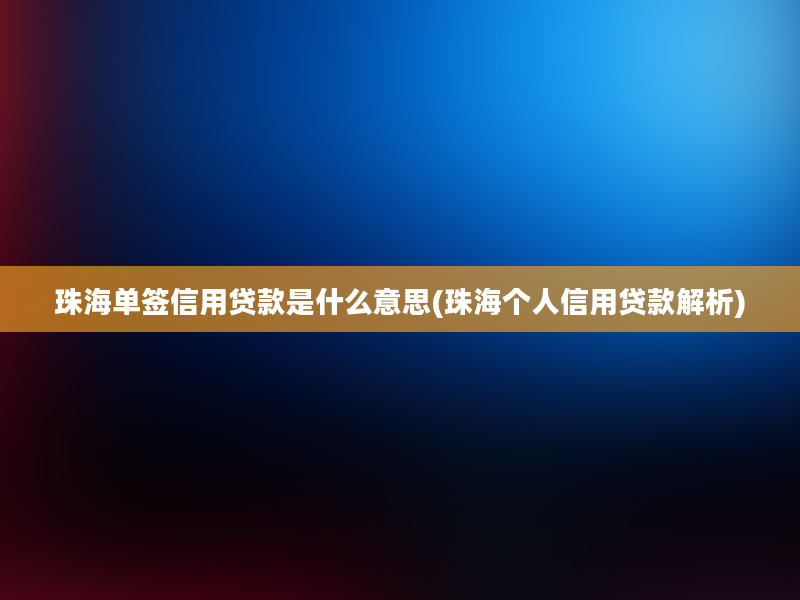 珠海单签信用贷款是什么意思(珠海个人信用贷款解析)